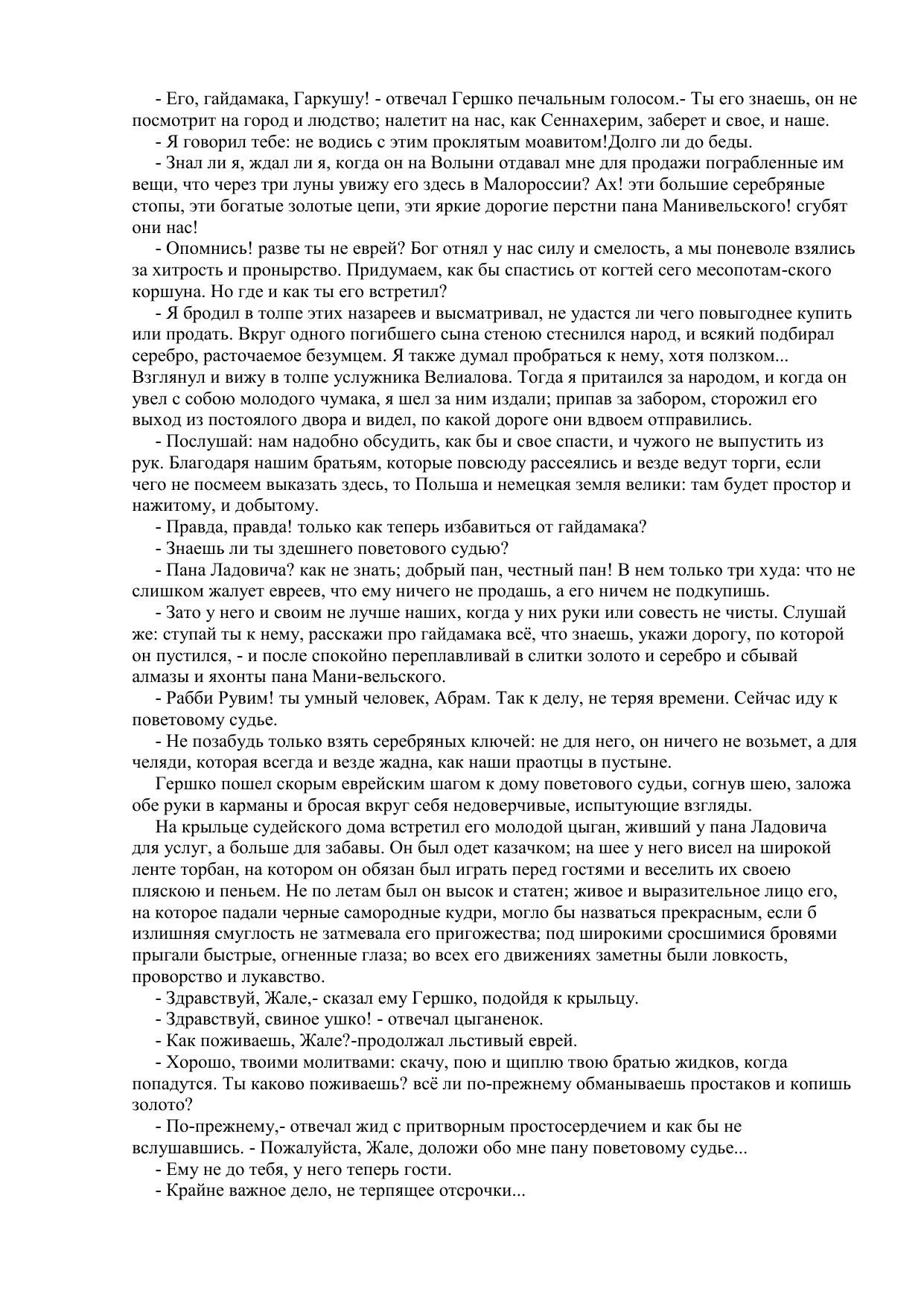 - Его, гайдамака, Гаркушу! - отвечал Гершко печальным голосом.- Ты его знаешь, он не посмотрит на город и людство; налетит на нас, как Сеннахерим, заберет и свое, и наше.

- Я говорил тебе: не водись с этим проклятым моавитом!Долго ли до беды.

- Знал ли я, ждал ли я, когда он на Волыни отдавал мне для продажи пограбленные им вещи, что через три луны увижу его здесь в Малороссии? Ах! эти большие серебряные стопы, эти богатые золотые цепи, эти яркие дорогие перстни пана Манивельского! сгубят они нас!

- Опомнись! разве ты не еврей? Бог отнял у нас силу и смелость, а мы поневоле взялись за хитрость и пронырство. Придумаем, как бы спастись от когтей сего месопотам-ского коршуна. Но где и как ты его встретил?

- Я бродил в толпе этих назареев и высматривал, не удастся ли чего повыгоднее купить или продать. Вкруг одного погибшего сына стеною стеснился народ, и всякий подбирал серебро, расточаемое безумцем. Я также думал пробраться к нему, хотя ползком... Взглянул и вижу в толпе услужника Велиалова. Тогда я притаился за народом, и когда он увел с собою молодого чумака, я шел за ним издали; припав за забором, сторожил его выход из постоялого двора и видел, по какой дороге они вдвоем отправились.

- Послушай: нам надобно обсудить, как бы и свое спасти, и чужого не выпустить из рук. Благодаря нашим братьям, которые повсюду рассеялись и везде ведут торги, если чего не посмеем выказать здесь, то Польша и немецкая земля велики: там будет простор и нажитому, и добытому.

- Правда, правда! только как теперь избавиться от гайдамака?

- Знаешь ли ты здешнего поветового судью?

- Пана Ладовича? как не знать; добрый пан, честный пан! В нем только три худа: что не слишком жалует евреев, что ему ничего не продашь, а его ничем не подкупишь.

- Зато у него и своим не лучше наших, когда у них руки или совесть не чисты. Слушай же: ступай ты к нему, расскажи про гайдамака всё, что знаешь, укажи дорогу, по которой он пустился, - и после спокойно переплавливай в слитки золото и серебро и сбывай алмазы и яхонты пана Мани-вельского.

- Рабби Рувим! ты умный человек, Абрам. Так к делу, не теряя времени. Сейчас иду к поветовому судье.

- Не позабудь только взять серебряных ключей: не для него, он ничего не возьмет, а для челяди, которая всегда и везде жадна, как наши праотцы в пустыне.

Гершко пошел скорым еврейским шагом к дому поветового судьи, согнув шею, заложа обе руки в карманы и бросая вкруг себя недоверчивые, испытующие взгляды.

На крыльце судейского дома встретил его молодой цыган, живший у пана Ладовича для услуг, а больше для забавы. Он был одет казачком; на шее у него висел на широкой ленте торбан, на котором он обязан был играть перед гостями и веселить их своею пляскою и пеньем. Не по летам был он высок и статен; живое и выразительное лицо его, на которое падали черные самородные кудри, могло бы назваться прекрасным, если б излишняя смуглость не затмевала его пригожества; под широкими сросшимися бровями прыгали быстрые, огненные глаза; во всех его движениях заметны были ловкость, проворство и лукавство.

- Здравствуй, Жале,- сказал ему Гершко, подойдя к крыльцу.

- Здравствуй, свиное ушко! - отвечал цыганенок.

- Как поживаешь, Жале?-продолжал льстивый еврей.

- Хорошо, твоими молитвами: скачу, пою и щиплю твою братью жидков, когда попадутся. Ты каково поживаешь? всё ли по-прежнему обманываешь простаков и копишь золото?

- По-прежнему,- отвечал жид с притворным простосердечием и как бы не вслушавшись. - Пожалуйста, Жале, доложи обо мне пану поветовому судье...

- Ему не до тебя, у него теперь гости.

- Крайне важное дело, не терпящее отсрочки...